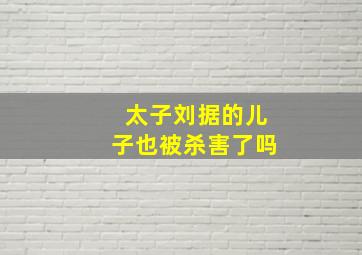 太子刘据的儿子也被杀害了吗